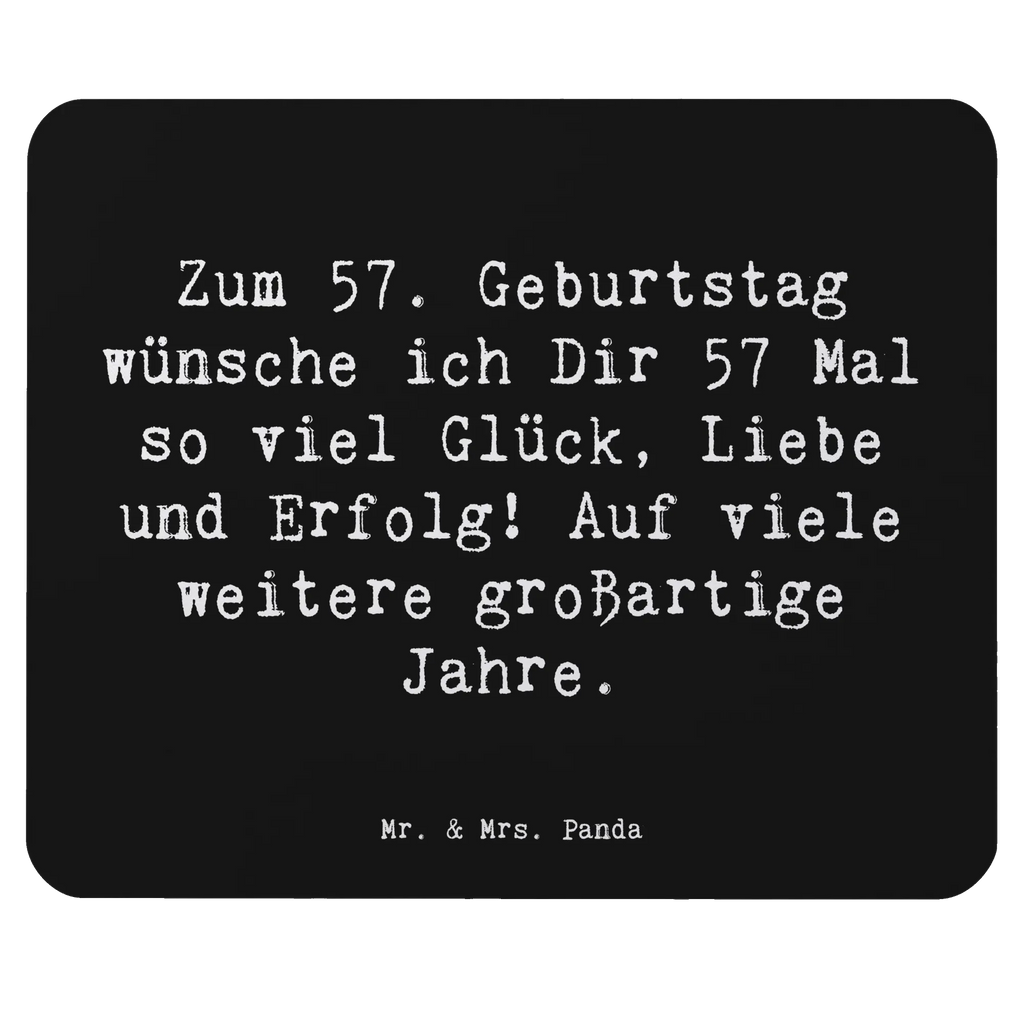 Zum 57. Geburtstag wünsche ich Dir 57 Mal so viel Glück, Liebe und Erfolg! Auf viele weitere großartige Jahre.

Mr. & Mrs. Panda